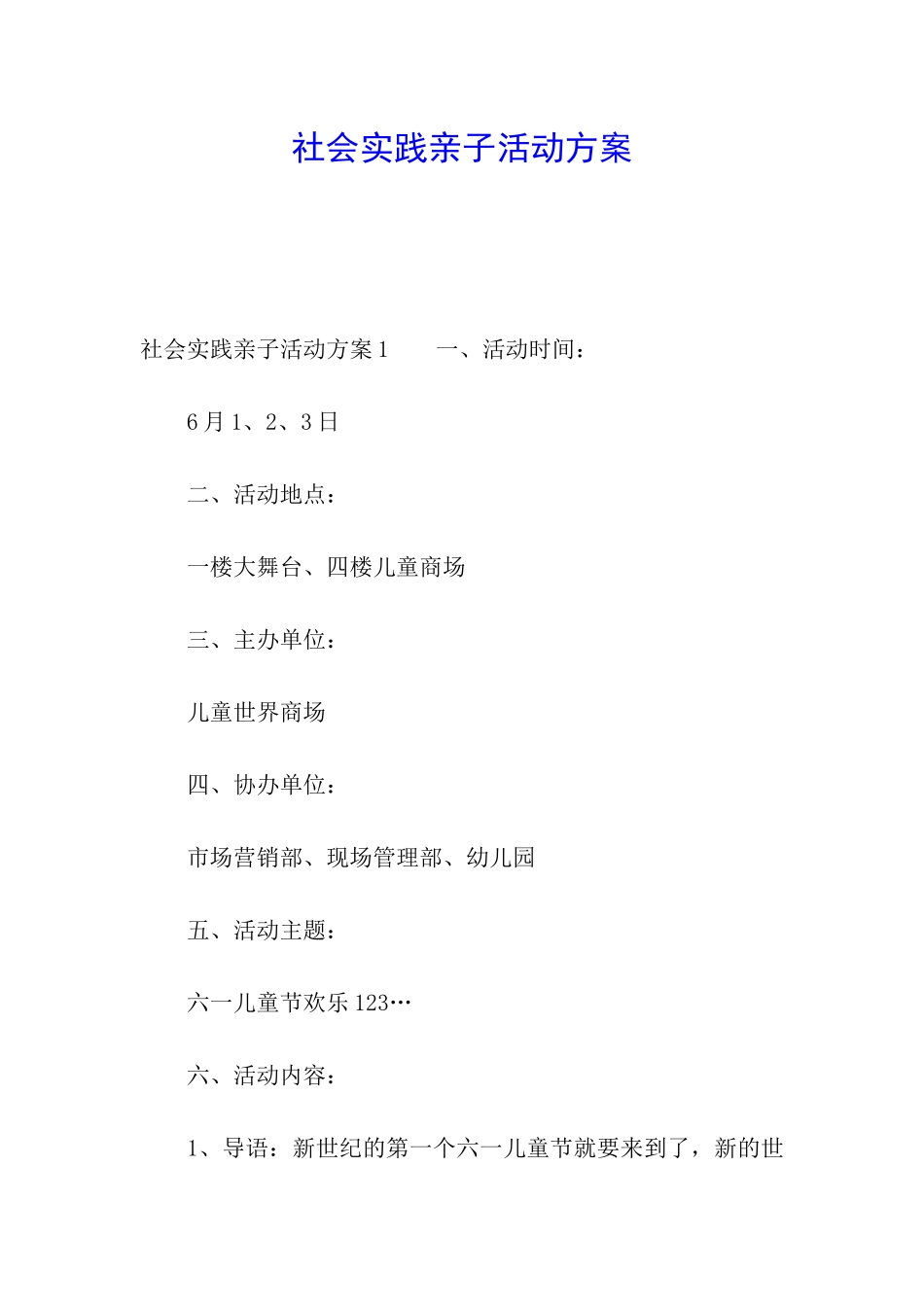 社会实践亲子活动方案

社会实践亲子活动方案1　　一、活动时间：

6月1、2、3日

二、活动地点：

一楼大舞台、四楼儿童商场

三、主办单位：

儿童世界商场

四、协办单位：

市场营销部、现场管理部、幼儿园

五、活动主题：

六一儿童节欢乐123…

六、活动内容：

1、导语：新世纪的第一个六一儿童节就要来到了，新的世